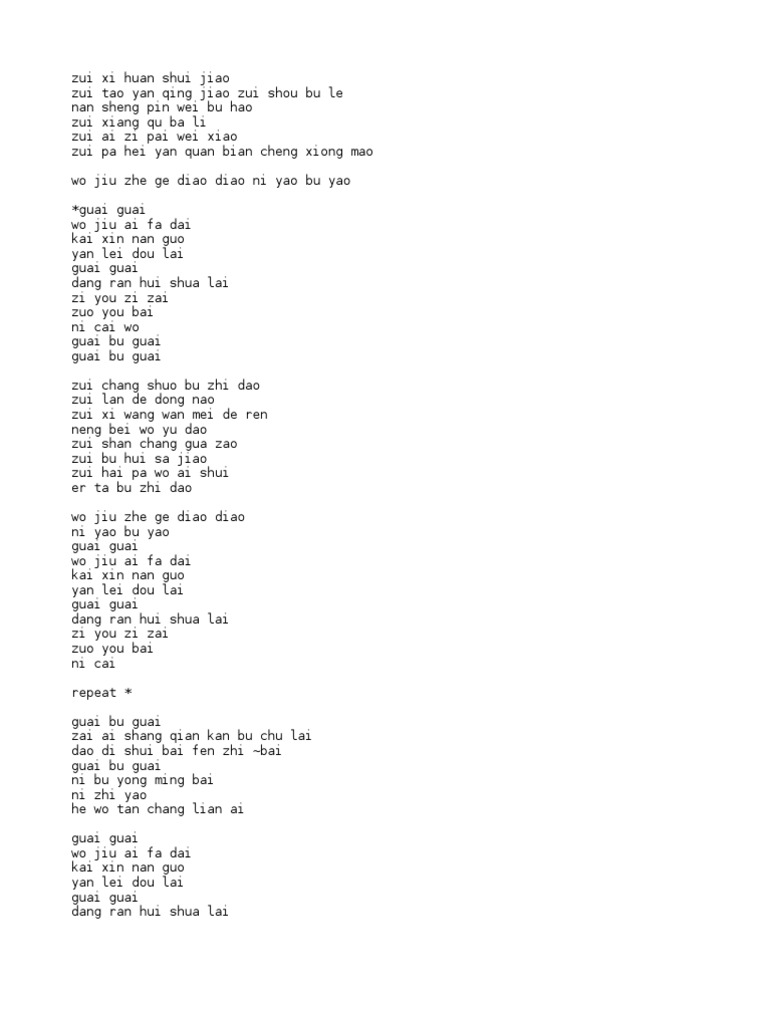 zui xi huan shui jiao
zui tao yan qing jiao zui shou bu le
nan sheng pin wei bu hao
zui xiang qu ba li
zui ai zi pai wei xiao
zui pa hei yan quan bian cheng xiong mao

wo jiu zhe ge diao diao ni yao bu yao

*guai guai
wo jiu ai fa dai
kai xin nan guo
yan lei dou lai
guai guai
dang ran hui shua lai
zi you zi zai
zuo you bai
ni cai wo
guai bu guai
guai bu guai

zui chang shuo bu zhi dao
zui lan de dong nao
zui xi wang wan mei de ren
neng bei wo yu dao
zui shan chang gua zao
zui bu hui sa jiao
zui hai pa wo ai shui
er ta bu zhi dao

wo jiu zhe ge diao diao
ni yao bu yao
guai guai
wo jiu ai fa dai
kai xin nan guo
yan lei dou lai
guai guai
dang ran hui shua lai
zi you zi zai
zuo you bai
ni cai

repeat *

guai bu guai
zai ai shang qian kan bu chu lai
dao di shui bai fen zhi ~bai
guai bu guai
ni bu yong ming bai
ni zhi yao
he wo tan chang lian ai

guai guai
wo jiu ai fa dai
kai xin nan guo
yan lei dou lai
guai guai
dang ran hui shua lai